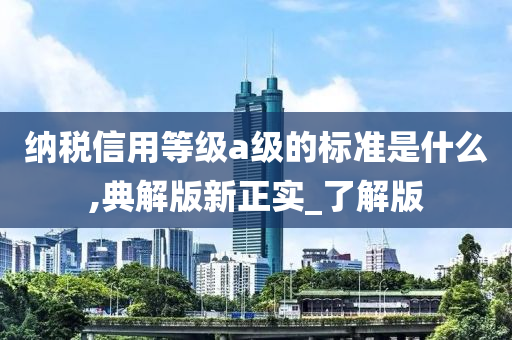 纳税信用等级a级的标准是什么,典解版新正实_了解版